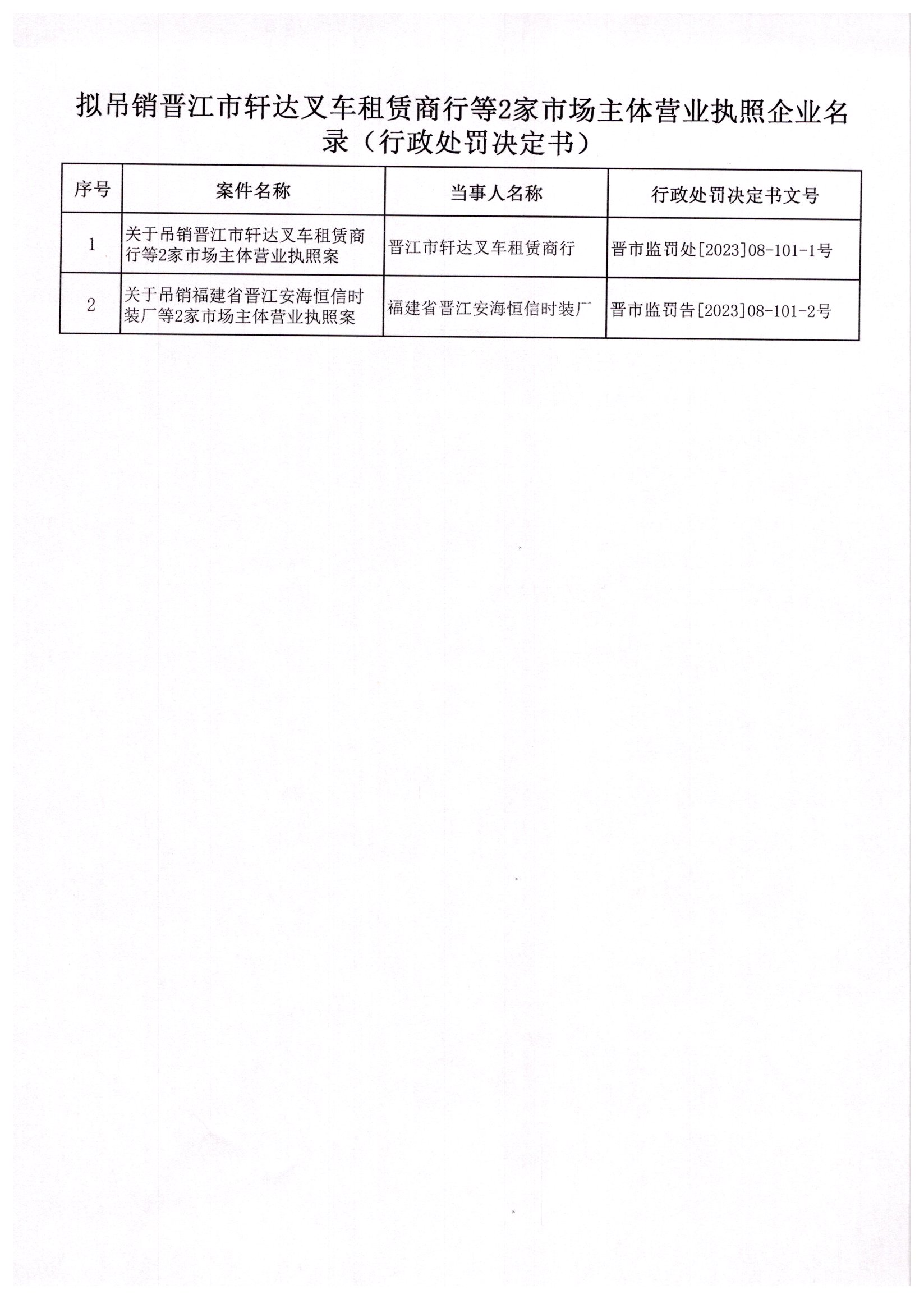 拟吊销晋江市轩达叉车租赁商行等2家市场主体营业执照企业名录（行政处罚决定书）

| 序号 | 案件名称 | 当事人名称 | 行政处罚决定书文号 |
|---|---|---|---|
| 1 | 关于吊销晋江市轩达叉车租赁商行等2家市场主体营业执照案 | 晋江市轩达叉车租赁商行 | 晋市监罚处[2023]08-101-1号 |
| 2 | 关于吊销福建省晋江安海恒信时装厂等2家市场主体营业执照案 | 福建省晋江安海恒信时装厂 | 晋市监罚告[2023]08-101-2号 |